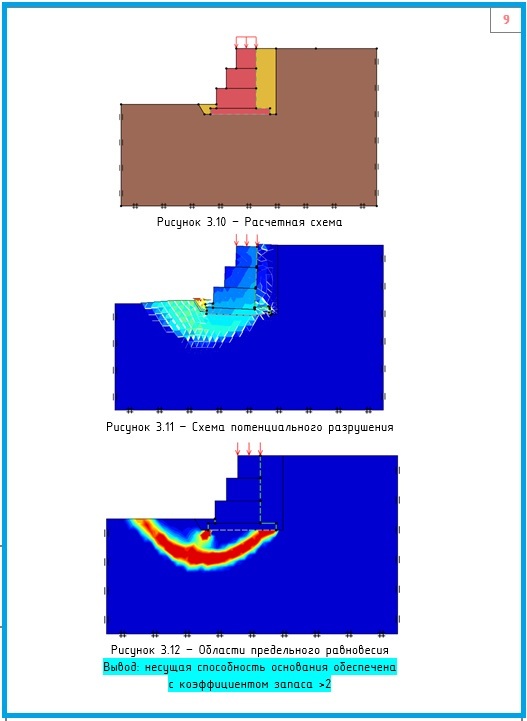 9

Рисунок 3.10 – Расчетная схема

Рисунок 3.11 – Схема потенциального разрушения

Рисунок 3.12 – Области предельного равновесия

Вывод: несущая способность основания обеспечена с коэффициентом запаса >2